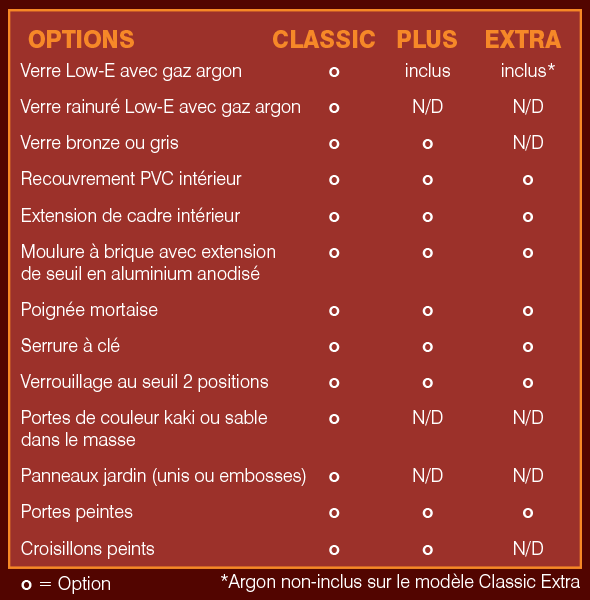 | OPTIONS | CLASSIC | PLUS | EXTRA |
|---|---|---|---|
| Verre Low-E avec gaz argon | o | inclus | inclus* |
| Verre rainuré Low-E avec gaz argon | o | N/D | N/D |
| Verre bronze ou gris | o | o | N/D |
| Recouvrement PVC intérieur | o | o | o |
| Extension de cadre intérieur | o | o | o |
| Moulure à brique avec extension de seuil en aluminium anodisé | o | o | o |
| Poignée mortaise | o | o | o |
| Serrure à clé | o | o | o |
| Verrouillage au seuil 2 positions | o | o | o |
| Portes de couleur kaki ou sable dans le masse | o | N/D | N/D |
| Panneaux jardin (unis ou embosses) | o | N/D | N/D |
| Portes peintes | o | o | o |
| Croisillons peints | o | o | N/D |

o = Option

*Argon non-inclus sur le modèle Classic Extra